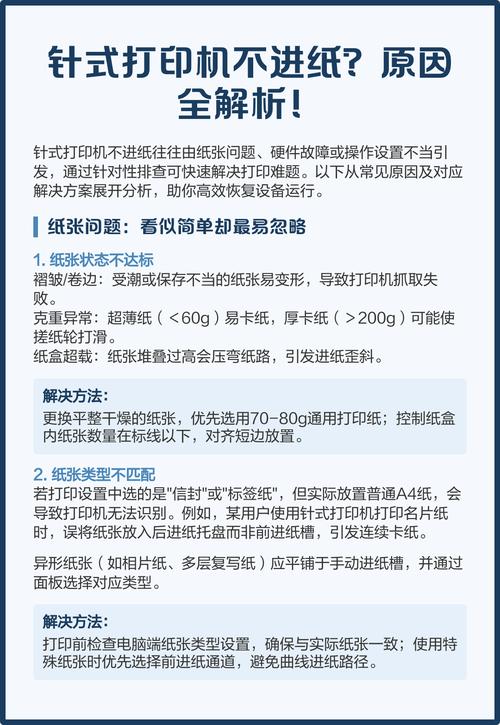 针式打印机不进纸？原因全解析！

针式打印机不进纸往往由纸张问题、硬件故障或操作设置不当引发，通过针对性排查可快速解决打印难题。以下从常见原因及对应解决方案展开分析，助你高效恢复设备运行。

纸张问题：看似简单却最易忽略

1. 纸张状态不达标
褶皱/卷边：受潮或保存不当的纸张易变形，导致打印机抓取失败。
克重异常：超薄纸（＜60g）易卡纸，厚卡纸（＞200g）可能使搓纸轮打滑。
纸盒超载：纸张堆叠过高会压弯纸路，引发进纸歪斜。

解决方法：
更换平整干燥的纸张，优先选用70-80g通用打印纸；控制纸盒内纸张数量在标线以下，对齐短边放置。

2. 纸张类型不匹配
若打印设置中选的是"信封"或"标签纸"，但实际放置普通A4纸，会导致打印机无法识别。例如，某用户使用针式打印机打印名片纸时，误将纸张放入后进纸托盘而非前进纸槽，引发连续卡纸。

异形纸张（如相片纸、多层复写纸）应平铺于手动进纸槽，并通过面板选择对应类型。

解决方法：
打印前检查电脑端纸张类型设置，确保与实际纸张一致；使用特殊纸张时优先选择前进纸通道，避免曲线进纸路径。